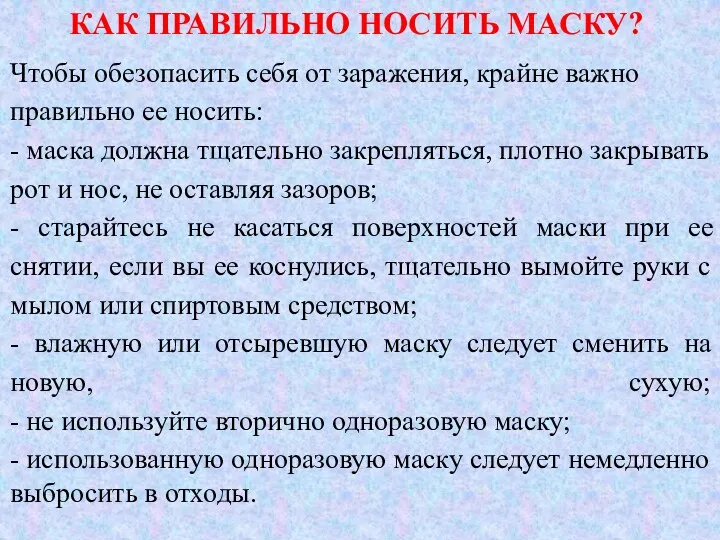 КАК ПРАВИЛЬНО НОСИТЬ МАСКУ?

Чтобы обезопасить себя от заражения, крайне важно правильно ее носить:
- маска должна тщательно закрепляться, плотно закрывать рот и нос, не оставляя зазоров;
- старайтесь не касаться поверхностей маски при ее снятии, если вы ее коснулись, тщательно вымойте руки с мылом или спиртовым средством;
- влажную или отсыревшую маску следует сменить на новую, сухую;
- не используйте вторично одноразовую маску;
- использованную одноразовую маску следует немедленно выбросить в отходы.